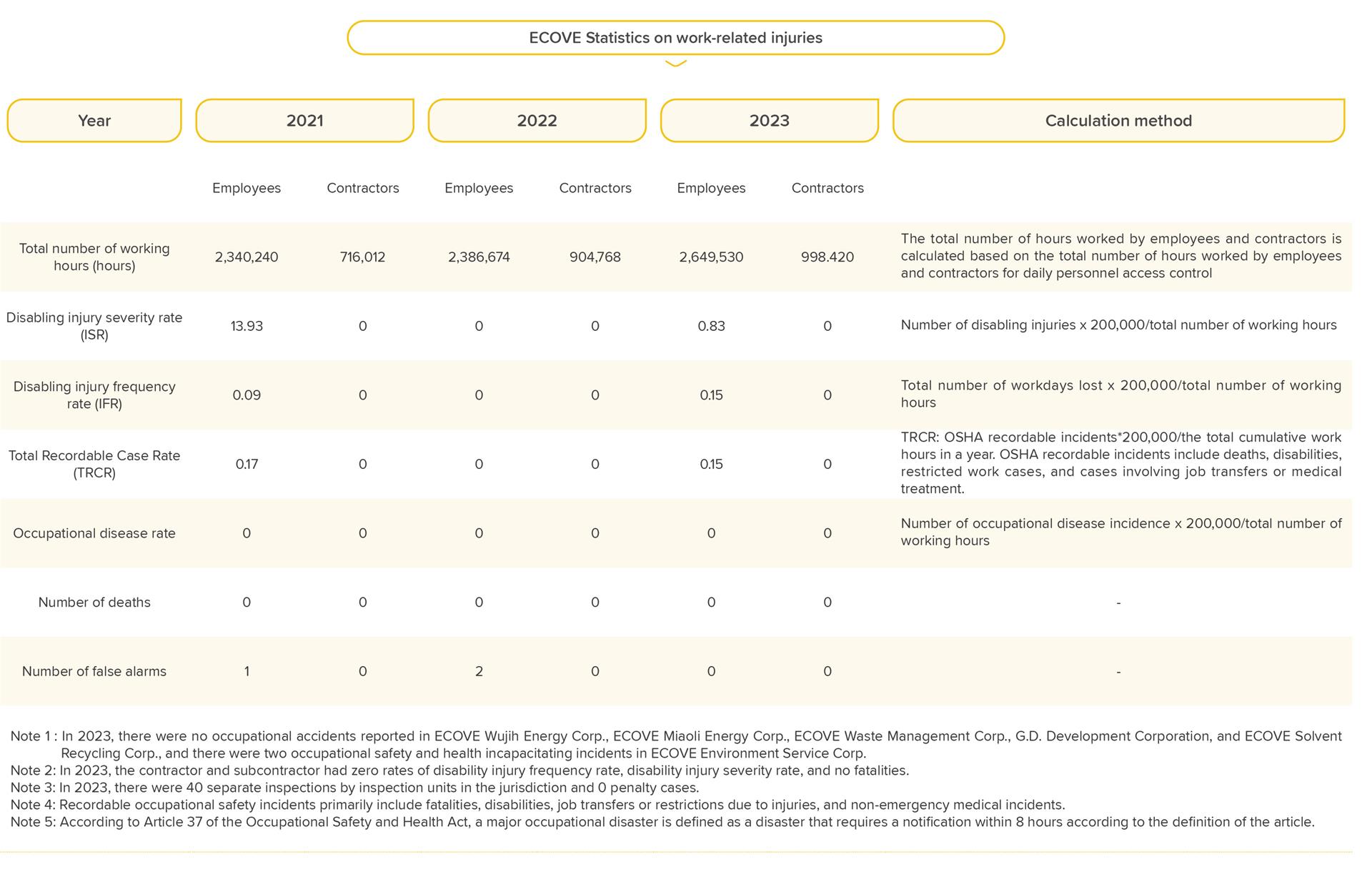 ECOVE Statistics on work-related injuries

| Year | 2021 | | 2022 | | 2023 | | Calculation method |
|---|---|---|---|---|---|---|---|
| | Employees | Contractors | Employees | Contractors | Employees | Contractors | |
| Total number of working hours (hours) | 2,340,240 | 716,012 | 2,386,674 | 904,768 | 2,649,530 | 998.420 | The total number of hours worked by employees and contractors is calculated based on the total number of hours worked by employees and contractors for daily personnel access control |
| Disabling injury severity rate (ISR) | 13.93 | 0 | 0 | 0 | 0.83 | 0 | Number of disabling injuries x 200,000/total number of working hours |
| Disabling injury frequency rate (IFR) | 0.09 | 0 | 0 | 0 | 0.15 | 0 | Total number of workdays lost x 200,000/total number of working hours |
| Total Recordable Case Rate (TRCR) | 0.17 | 0 | 0 | 0 | 0.15 | 0 | TRCR: OSHA recordable incidents*200,000/the total cumulative work hours in a year. OSHA recordable incidents include deaths, disabilities, restricted work cases, and cases involving job transfers or medical treatment. |
| Occupational disease rate | 0 | 0 | 0 | 0 | 0 | 0 | Number of occupational disease incidence x 200,000/total number of working hours |
| Number of deaths | 0 | 0 | 0 | 0 | 0 | 0 | - |
| Number of false alarms | 1 | 0 | 2 | 0 | 0 | 0 | - |

Note 1 : In 2023, there were no occupational accidents reported in ECOVE Wujih Energy Corp., ECOVE Miaoli Energy Corp., ECOVE Waste Management Corp., G.D. Development Corporation, and ECOVE Solvent Recycling Corp., and there were two occupational safety and health incapacitating incidents in ECOVE Environment Service Corp.
Note 2: In 2023, the contractor and subcontractor had zero rates of disability injury frequency rate, disability injury severity rate, and no fatalities.
Note 3: In 2023, there were 40 separate inspections by inspection units in the jurisdiction and 0 penalty cases.
Note 4: Recordable occupational safety incidents primarily include fatalities, disabilities, job transfers or restrictions due to injuries, and non-emergency medical incidents.
Note 5: According to Article 37 of the Occupational Safety and Health Act, a major occupational disaster is defined as a disaster that requires a notification within 8 hours according to the definition of the article.